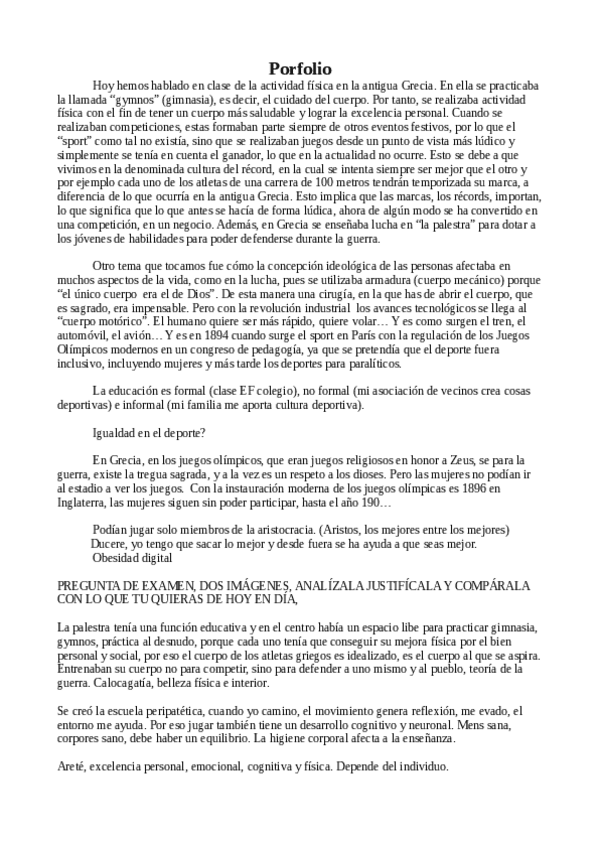 Porfolio

Hoy hemos hablado en clase de la actividad física en la antigua Grecia. En ella se practicaba la llamada “gymnos” (gimnasia), es decir, el cuidado del cuerpo. Por tanto, se realizaba actividad física con el fin de tener un cuerpo más saludable y lograr la excelencia personal. Cuando se realizaban competiciones, estas formaban parte siempre de otros eventos festivos, por lo que el “sport” como tal no existía, sino que se realizaban juegos desde un punto de vista más lúdico y simplemente se tenía en cuenta el ganador, lo que en la actualidad no ocurre. Esto se debe a que vivimos en la denominada cultura del récord, en la cual se intenta siempre ser mejor que el otro y por ejemplo cada uno de los atletas de una carrera de 100 metros tendrán temporizada su marca, a diferencia de lo que ocurría en la antigua Grecia. Esto implica que las marcas, los récords, importan, lo que significa que lo que antes se hacía de forma lúdica, ahora de algún modo se ha convertido en una competición, en un negocio. Además, en Grecia se enseñaba lucha en “la palestra” para dotar a los jóvenes de habilidades para poder defenderse durante la guerra.

Otro tema que tocamos fue cómo la concepción ideológica de las personas afectaba en muchos aspectos de la vida, como en la lucha, pues se utilizaba armadura (cuerpo mecánico) porque “el único cuerpo era el de Dios”. De esta manera una cirugía, en la que has de abrir el cuerpo, que es sagrado, era impensable. Pero con la revolución industrial los avances tecnológicos se llega al “cuerpo motórico”. El humano quiere ser más rápido, quiere volar… Y es como surgen el tren, el automóvil, el avión… Y es en 1894 cuando surge el sport en París con la regulación de los Juegos Olímpicos modernos en un congreso de pedagogía, ya que se pretendía que el deporte fuera inclusivo, incluyendo mujeres y más tarde los deportes para paralíticos.

La educación es formal (clase EF colegio), no formal (mi asociación de vecinos crea cosas deportivas) e informal (mi familia me aporta cultura deportiva).

Igualdad en el deporte?

En Grecia, en los juegos olímpicos, que eran juegos religiosos en honor a Zeus, se para la guerra, existe la tregua sagrada, y a la vez es un respeto a los dioses. Pero las mujeres no podían ir al estadio a ver los juegos. Con la instauración moderna de los juegos olímpicas es 1896 en Inglaterra, las mujeres siguen sin poder participar, hasta el año 190…

Podían jugar solo miembros de la aristocracia. (Aristos, los mejores entre los mejores)
Ducere, yo tengo que sacar lo mejor y desde fuera se ha ayuda a que seas mejor.
Obesidad digital

PREGUNTA DE EXAMEN, DOS IMÁGENES, ANALÍZALA JUSTIFÍCALA Y COMPÁRALA CON LO QUE TU QUIERAS DE HOY EN DÍA,

La palestra tenía una función educativa y en el centro había un espacio libe para practicar gimnasia, gymnos, práctica al desnudo, porque cada uno tenía que conseguir su mejora física por el bien personal y social, por eso el cuerpo de los atletas griegos es idealizado, es el cuerpo al que se aspira. Entrenaban su cuerpo no para competir, sino para defender a uno mismo y al pueblo, teoría de la guerra. Calocagatía, belleza física e interior.

Se creó la escuela peripatética, cuando yo camino, el movimiento genera reflexión, me evado, el entorno me ayuda. Por eso jugar también tiene un desarrollo cognitivo y neuronal. Mens sana, corpores sano, debe haber un equilibrio. La higiene corporal afecta a la enseñanza.

Areté, excelencia personal, emocional, cognitiva y física. Depende del individuo.